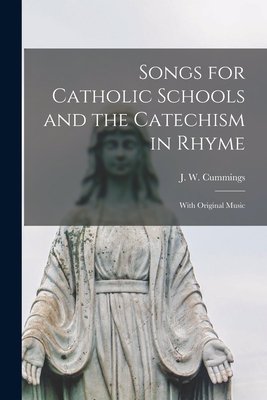 Songs for Catholic Schools and the Catechism in Rhyme

J. W. Cummings

With Original Music